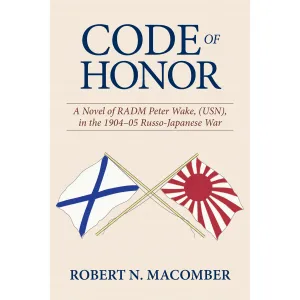 CODE OF HONOR

A Novel of RADM Peter Wake, (USN), in the 1904–05 Russo-Japanese War

ROBERT N. MACOMBER